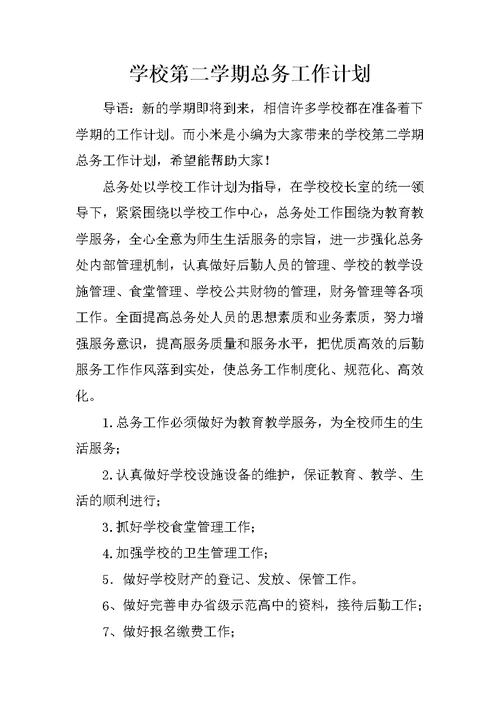 学校第二学期总务工作计划

导语：新的学期即将到来，相信许多学校都在准备着下学期的工作计划。而小米是小编为大家带来的学校第二学期总务工作计划，希望能帮助大家！

总务处以学校工作计划为指导，在学校校长室的统一领导下，紧紧围绕以学校工作中心，总务处工作围绕为教育教学服务，全心全意为师生生活服务的宗旨，进一步强化总务处内部管理机制，认真做好后勤人员的管理、学校的教学设施管理、食堂管理、学校公共财物的管理，财务管理等各项工作。全面提高总务处人员的思想素质和业务素质，努力增强服务意识，提高服务质量和服务水平，把优质高效的后勤服务工作作风落到实处，使总务工作制度化、规范化、高效化。

1.总务工作必须做好为教育教学服务，为全校师生的生活服务；

2.认真做好学校设施设备的维护，保证教育、教学、生活的顺利进行；

3.抓好学校食堂管理工作；

4.加强学校的卫生管理工作；

5．做好学校财产的登记、发放、保管工作。

6、做好完善申办省级示范高中的资料，接待后勤工作；

7、做好报名缴费工作；